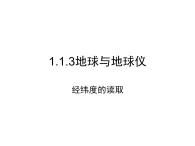 1.1.3地球与地球仪

经纬度的读取